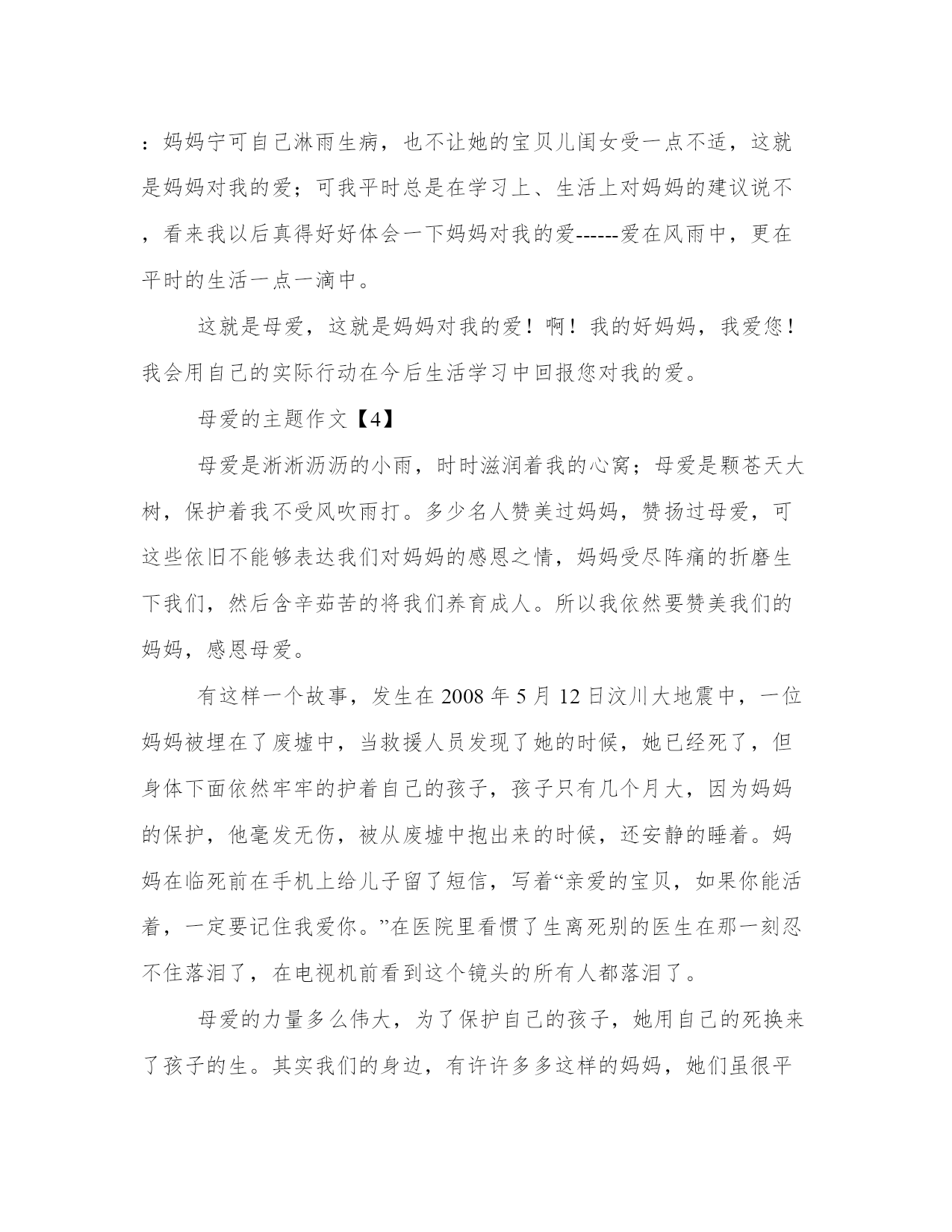 ：妈妈宁可自己淋雨生病，也不让她的宝贝儿闺女受一点不适，这就是妈妈对我的爱；可我平时总是在学习上、生活上对妈妈的建议说不，看来我以后真得好好体会一下妈妈对我的爱------爱在风雨中，更在平时的生活一点一滴中。

这就是母爱，这就是妈妈对我的爱！啊！我的好妈妈，我爱您！我会用自己的实际行动在今后生活学习中回报您对我的爱。

母爱的主题作文【4】

母爱是淅淅沥沥的小雨，时时滋润着我的心窝；母爱是颗苍天大树，保护着我不受风吹雨打。多少名人赞美过妈妈，赞扬过母爱，可这些依旧不能够表达我们对妈妈的感恩之情，妈妈受尽阵痛的折磨生下我们，然后含辛茹苦的将我们养育成人。所以我依然要赞美我们的妈妈，感恩母爱。

有这样一个故事，发生在 2008 年 5 月 12 日汶川大地震中，一位妈妈被埋在了废墟中，当救援人员发现了她的时候，她已经死了，但身体下面依然牢牢的护着自己的孩子，孩子只有几个月大，因为妈妈的保护，他毫发无伤，被从废墟中抱出来的时候，还安静的睡着。妈妈在临死前在手机上给儿子留了短信，写着“亲爱的宝贝，如果你能活着，一定要记住我爱你。”在医院里看惯了生离死别的医生在那一刻忍不住落泪了，在电视机前看到这个镜头的所有人都落泪了。

母爱的力量多么伟大，为了保护自己的孩子，她用自己的死换来了孩子的生。其实我们的身边，有许许多多这样的妈妈，她们虽很平